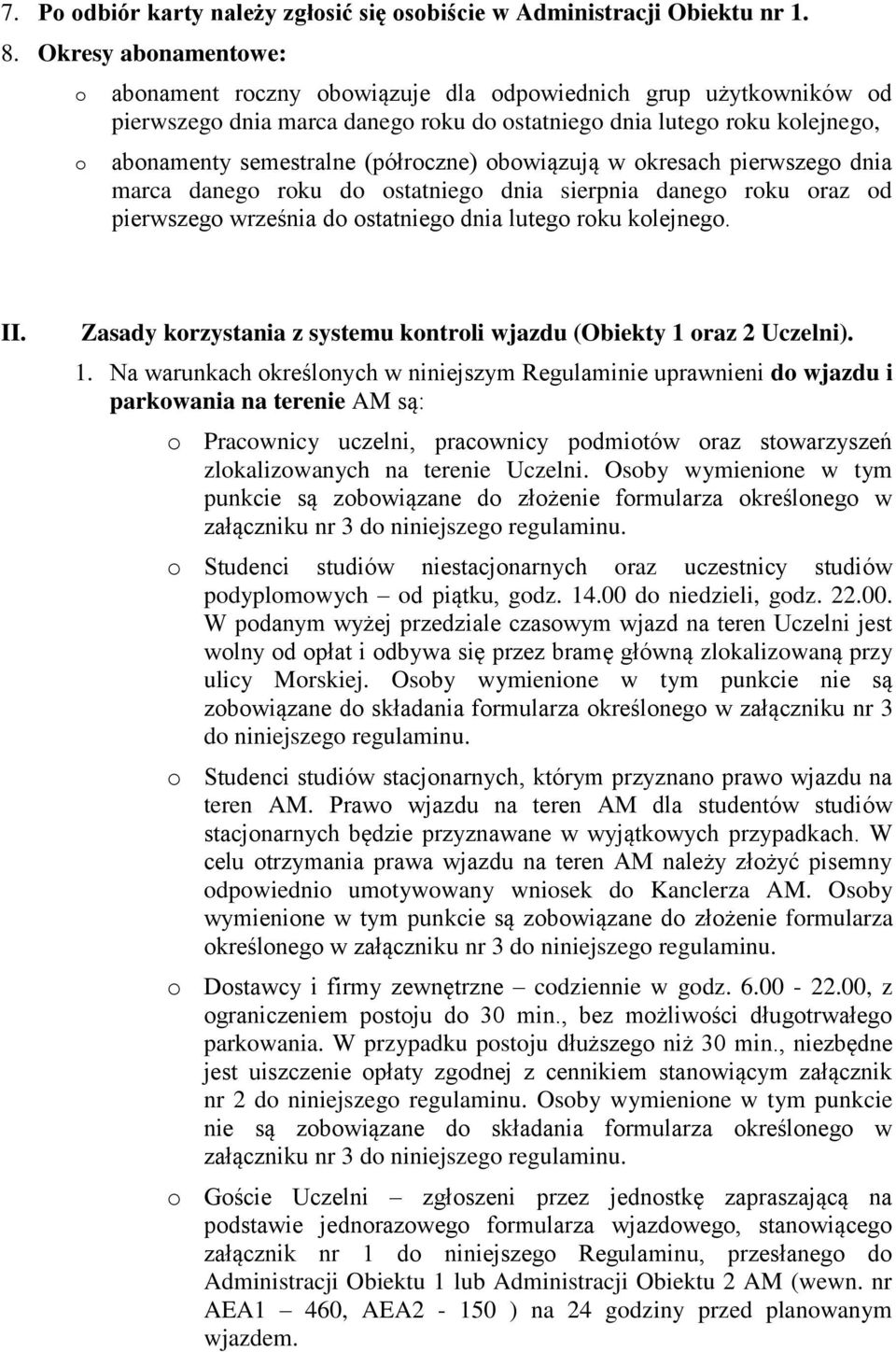 7. Po odbiór karty należy zgłosić się osobiście w Administracji Obiektu nr 1.

8. Okresy abonamentowe:

o abonament roczny obowiązuje dla odpowiednich grup użytkowników od pierwszego dnia marca danego roku do ostatniego dnia lutego roku kolejnego,

o abonamenty semestralne (półroczne) obowiązują w okresach pierwszego dnia marca danego roku do ostatniego dnia sierpnia danego roku oraz od pierwszego września do ostatniego dnia lutego roku kolejnego.

II. Zasady korzystania z systemu kontroli wjazdu (Obiekty 1 oraz 2 Uczelni).

1. Na warunkach określonych w niniejszym Regulaminie uprawnieni do wjazdu i parkowania na terenie AM są:

o Pracownicy uczelni, pracownicy podmiotów oraz stowarzyszeń zlokalizowanych na terenie Uczelni. Osoby wymienione w tym punkcie są zobowiązane do złożenie formularza określonego w załączniku nr 3 do niniejszego regulaminu.

o Studenci studiów niestacjonarnych oraz uczestnicy studiów podyplomowych – od piątku, godz. 14.00 do niedzieli, godz. 22.00. W podanym wyżej przedziale czasowym wjazd na teren Uczelni jest wolny od opłat i odbywa się przez bramę główną zlokalizowaną przy ulicy Morskiej. Osoby wymienione w tym punkcie nie są zobowiązane do składania formularza określonego w załączniku nr 3 do niniejszego regulaminu.

o Studenci studiów stacjonarnych, którym przyznano prawo wjazdu na teren AM. Prawo wjazdu na teren AM dla studentów studiów stacjonarnych będzie przyznawane w wyjątkowych przypadkach. W celu otrzymania prawa wjazdu na teren AM należy złożyć pisemny odpowiednio umotywowany wniosek do Kanclerza AM. Osoby wymienione w tym punkcie są zobowiązane do złożenie formularza określonego w załączniku nr 3 do niniejszego regulaminu.

o Dostawcy i firmy zewnętrzne – codziennie w godz. 6.00 - 22.00, z ograniczeniem postoju do 30 min., bez możliwości długotrwałego parkowania. W przypadku postoju dłuższego niż 30 min., niezbędne jest uiszczenie opłaty zgodnej z cennikiem stanowiącym załącznik nr 2 do niniejszego regulaminu. Osoby wymienione w tym punkcie nie są zobowiązane do składania formularza określonego w załączniku nr 3 do niniejszego regulaminu.

o Goście Uczelni – zgłoszeni przez jednostkę zapraszającą na podstawie jednorazowego formularza wjazdowego, stanowiącego załącznik nr 1 do niniejszego Regulaminu, przesłanego do Administracji Obiektu 1 lub Administracji Obiektu 2 AM (wewn. nr AEA1 – 460, AEA2 - 150 ) na 24 godziny przed planowanym wjazdem.